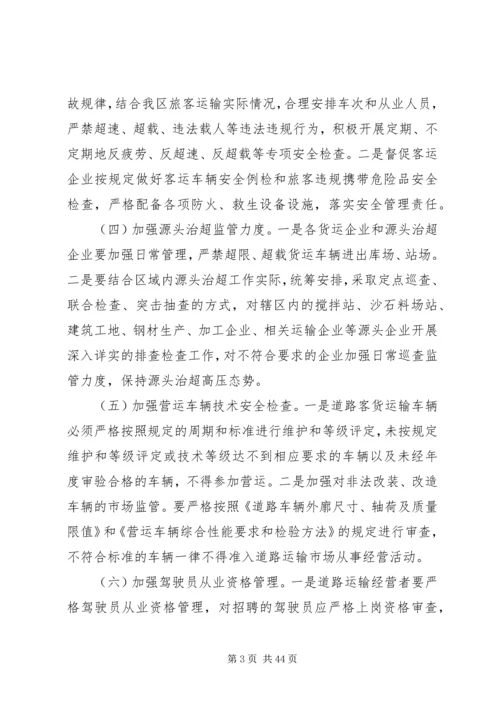 故规律，结合我区旅客运输实际情况，合理安排车次和从业人员，严禁超速、超载、违法载人等违法违规行为，积极开展定期、不定期地反疲劳、反超速、反超载等专项安全检查。二是督促客运企业按规定做好客运车辆安全例检和旅客违规携带危险品安全检查，严格配备各项防火、救生设备设施，落实安全管理责任。

（四）加强源头治超监管力度。一是各货运企业和源头治超企业要加强日常管理，严禁超限、超载货运车辆进出库场、站场。二是要结合区域内源头治超工作实际，统筹安排，采取定点巡查、联合检查、突击抽查的方式，对辖区内的搅拌站、沙石料场站、建筑工地、钢材生产、加工企业、相关运输企业等源头企业开展深入详实的排查检查工作，对不符合要求的企业加强日常巡查监管力度，保持源头治超高压态势。

（五）加强营运车辆技术安全检查。一是道路客货运输车辆必须严格按照规定的周期和标准进行维护和等级评定，未按规定维护和等级评定或技术等级达不到相应要求的车辆以及未经年度审验合格的车辆，不得参加营运。二是加强对非法改装、改造车辆的市场监管。要严格按照《道路车辆外廓尺寸、轴荷及质量限值》和《营运车辆综合性能要求和检验方法》的规定进行审查，不符合标准的车辆一律不得准入道路运输市场从事经营活动。

（六）加强驾驶员从业资格管理。一是道路运输经营者要严格驾驶员从业资格管理，对招聘的驾驶员应严格上岗资格审查，

第 3 页 共 44 页